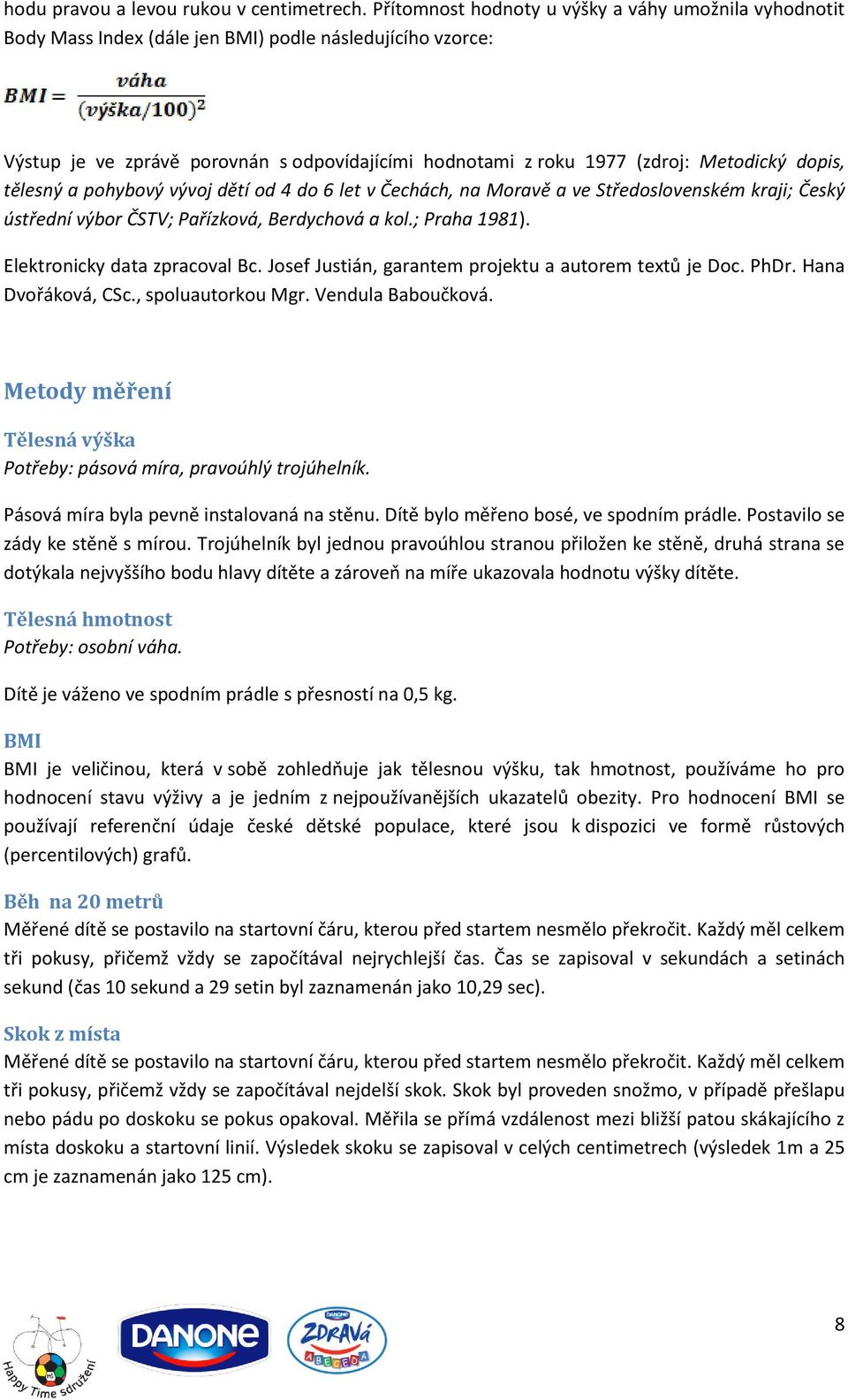 hodu pravou a levou rukou v centimetrech. Přítomnost hodnoty u výšky a váhy umožnila vyhodnotit Body Mass Index (dále jen BMI) podle následujícího vzorce:

$BMI = \frac{váha}{(výška/100)^2}$

Výstup je ve zprávě porovnán s odpovídajícími hodnotami z roku 1977 (zdroj: Metodický dopis, tělesný a pohybový vývoj dětí od 4 do 6 let v Čechách, na Moravě a ve Středoslovenském kraji; Český ústřední výbor ČSTV; Pařízková, Berdychová a kol.; Praha 1981).

Elektronicky data zpracoval Bc. Josef Justián, garantem projektu a autorem textů je Doc. PhDr. Hana Dvořáková, CSc., spoluautorkou Mgr. Vendula Baboučková.

Metody měření

Tělesná výška
Potřeby: pásová míra, pravoúhlý trojúhelník.

Pásová míra byla pevně instalovaná na stěnu. Dítě bylo měřeno bosé, ve spodním prádle. Postavilo se zády ke stěně s mírou. Trojúhelník byl jednou pravoúhlou stranou přiložen ke stěně, druhá strana se dotýkala nejvyššího bodu hlavy dítěte a zároveň na míře ukazovala hodnotu výšky dítěte.

Tělesná hmotnost
Potřeby: osobní váha.

Dítě je váženo ve spodním prádle s přesností na 0,5 kg.

BMI
BMI je veličinou, která v sobě zohledňuje jak tělesnou výšku, tak hmotnost, používáme ho pro hodnocení stavu výživy a je jedním z nejpoužívanějších ukazatelů obezity. Pro hodnocení BMI se používají referenční údaje české dětské populace, které jsou k dispozici ve formě růstových (percentilových) grafů.

Běh na 20 metrů
Měřené dítě se postavilo na startovní čáru, kterou před startem nesmělo překročit. Každý měl celkem tři pokusy, přičemž vždy se započítával nejrychlejší čas. Čas se zapisoval v sekundách a setinách sekund (čas 10 sekund a 29 setin byl zaznamenán jako 10,29 sec).

Skok z místa
Měřené dítě se postavilo na startovní čáru, kterou před startem nesmělo překročit. Každý měl celkem tři pokusy, přičemž vždy se započítával nejdelší skok. Skok byl proveden snožmo, v případě přešlapu nebo pádu po doskoku se pokus opakoval. Měřila se přímá vzdálenost mezi bližší patou skákajícího z místa doskoku a startovní linií. Výsledek skoku se zapisoval v celých centimetrech (výsledek 1m a 25 cm je zaznamenán jako 125 cm).

Happy Time sdružení
DANONE
DANONE ZDRAVÁ ABECEDA

8